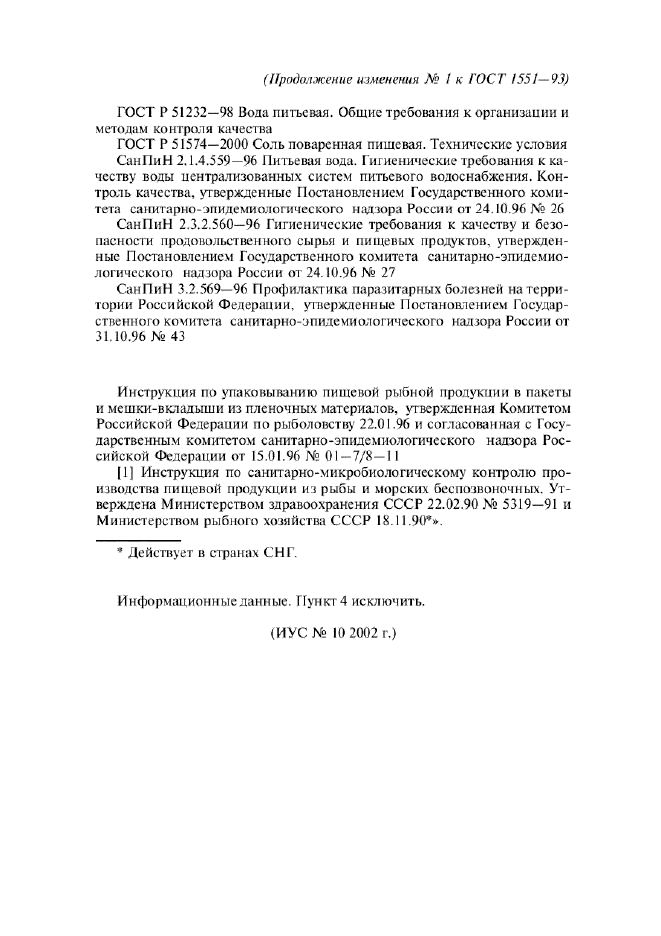 (Продолжение изменения № 1 к ГОСТ 1551—93)

ГОСТ Р 51232—98 Вода питьевая. Общие требования к организации и методам контроля качества

ГОСТ Р 51574—2000 Соль поваренная пищевая. Технические условия

СанПиН 2.1.4.559—96 Питьевая вода. Гигиенические требования к качеству воды централизованных систем питьевого водоснабжения. Контроль качества, утвержденные Постановлением Государственного комитета санитарно-эпидемиологического надзора России от 24.10.96 № 26

СанПиН 2.3.2.560—96 Гигиенические требования к качеству и безопасности продовольственного сырья и пищевых продуктов, утвержденные Постановлением Государственного комитета санитарно-эпидемиологического надзора России от 24.10.96 № 27

СанПиН 3.2.569—96 Профилактика паразитарных болезней на территории Российской Федерации, утвержденные Постановлением Государственного комитета санитарно-эпидемиологического надзора России от 31.10.96 № 43

Инструкция по упаковыванию пищевой рыбной продукции в пакеты и мешки-вкладыши из пленочных материалов, утвержденная Комитетом Российской Федерации по рыболовству 22.01.96 и согласованная с Государственным комитетом санитарно-эпидемиологического надзора Российской Федерации от 15.01.96 № 01—7/8—11

[1] Инструкция по санитарно-микробиологическому контролю производства пищевой продукции из рыбы и морских беспозвоночных. Утверждена Министерством здравоохранения СССР 22.02.90 № 5319—91 и Министерством рыбного хозяйства СССР 18.11.90*».

* Действует в странах СНГ.

Информационные данные. Пункт 4 исключить.

(ИУС № 10 2002 г.)